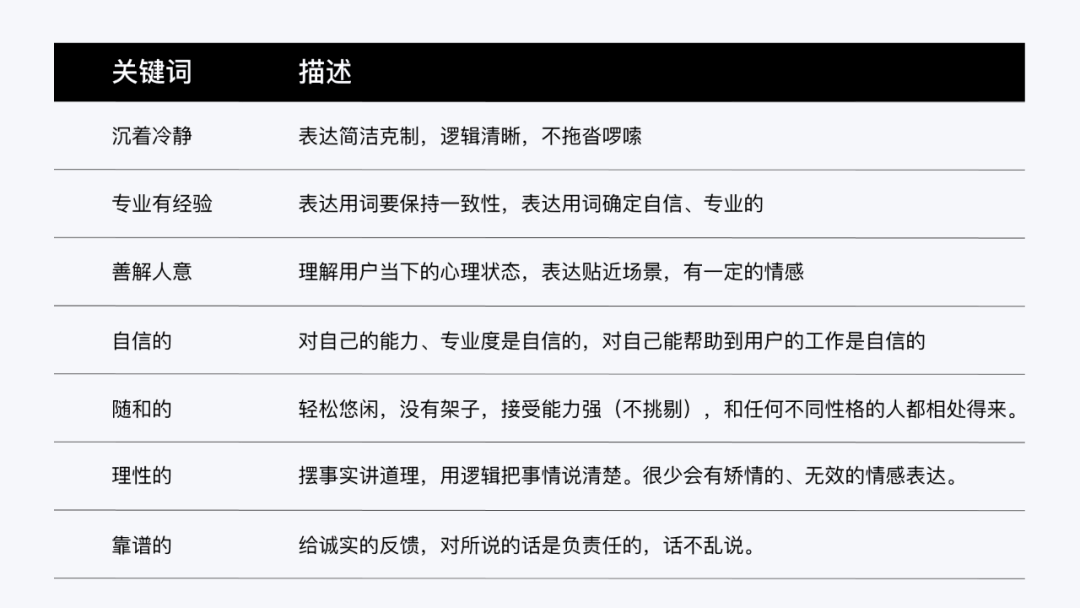 | 关键词 | 描述 |
|---|---|
| 沉着冷静 | 表达简洁克制，逻辑清晰，不拖沓啰嗦 |
| 专业有经验 | 表达用词要保持一致性，表达用词确定自信、专业的 |
| 善解人意 | 理解用户当下的心理状态，表达贴近场景，有一定的情感 |
| 自信的 | 对自己的能力、专业度是自信的，对自己能帮助到用户的工作是自信的 |
| 随和的 | 轻松悠闲，没有架子，接受能力强（不挑剔），和任何不同性格的人都相处得来。 |
| 理性的 | 摆事实讲道理，用逻辑把事情说清楚。很少会有矫情的、无效的情感表达。 |
| 靠谱的 | 给诚实的反馈，对所说的话是负责任的，话不乱说。 |